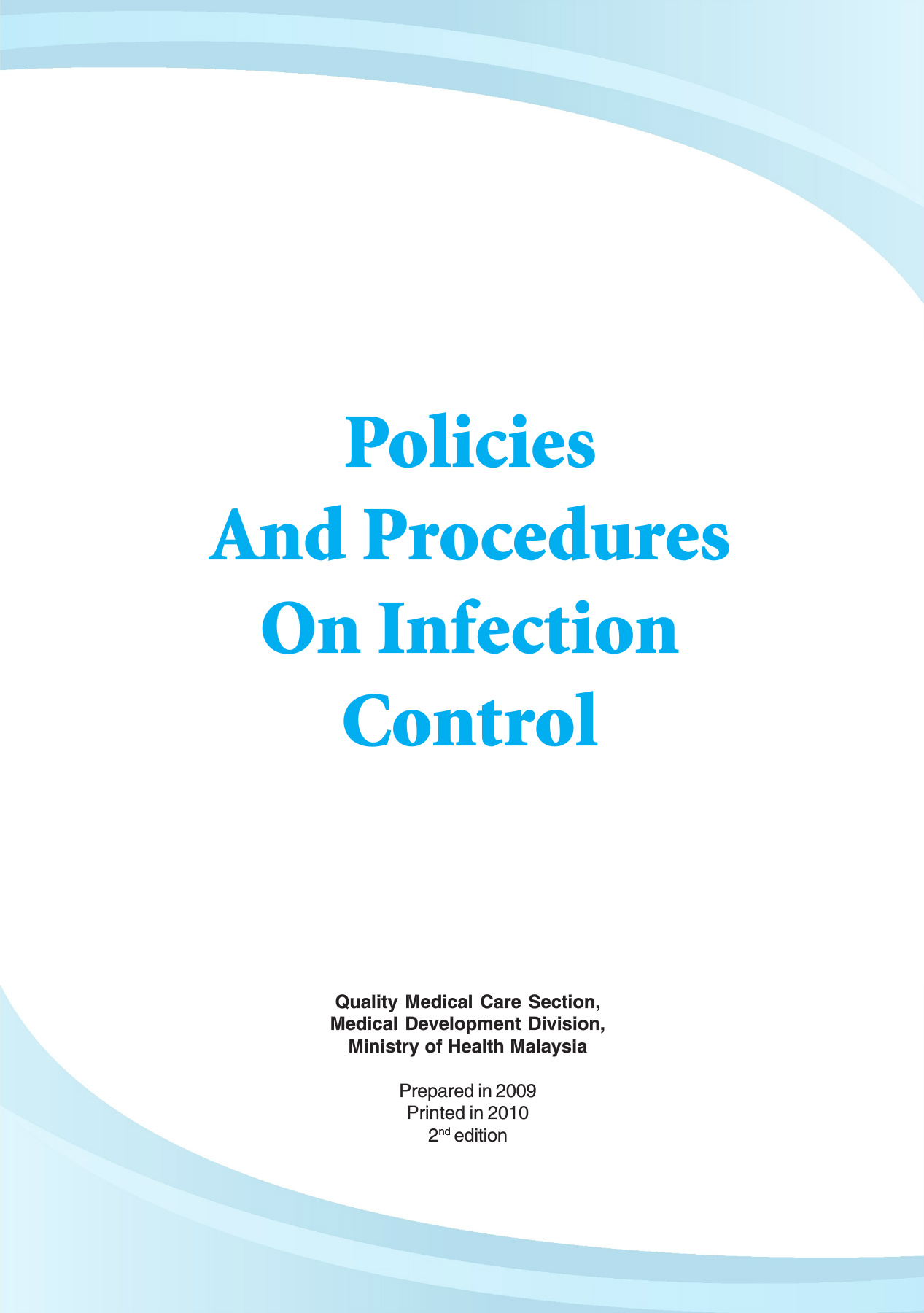 Policies
And Procedures
On Infection
Control

Quality Medical Care Section,
Medical Development Division,
Ministry of Health Malaysia

Prepared in 2009
Printed in 2010
2nd edition